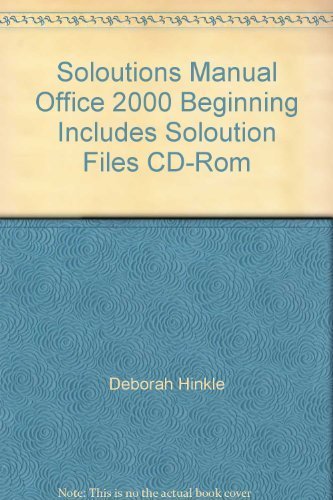 Soloutions Manual Office 2000 Beginning Includes Soloution Files CD-Rom

Deborah Hinkle

Note: This is no the actual book cover